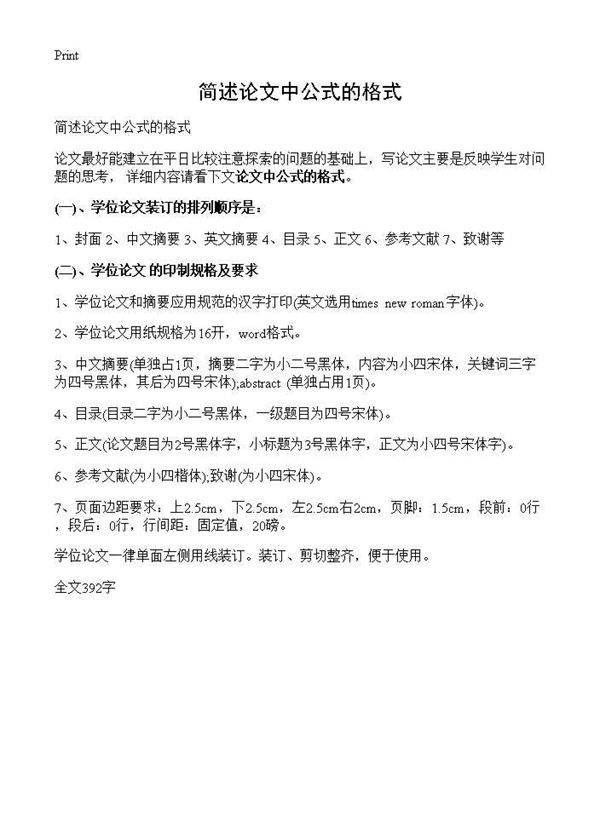 Print

简述论文中公式的格式

简述论文中公式的格式

论文最好能建立在平日比较注意探索的问题的基础上，写论文主要是反映学生对问题的思考，详细内容请看下文论文中公式的格式。

(一)、学位论文装订的排列顺序是：

1、封面 2、中文摘要 3、英文摘要 4、目录 5、正文 6、参考文献 7、致谢等

(二)、学位论文 的印制规格及要求

1、学位论文和摘要应用规范的汉字打印(英文选用times new roman字体)。

2、学位论文用纸规格为16开，word格式。

3、中文摘要(单独占1页，摘要二字为小二号黑体，内容为小四宋体，关键词三字为四号黑体，其后为四号宋体);abstract (单独占用1页)。

4、目录(目录二字为小二号黑体，一级题目为四号宋体)。

5、正文(论文题目为2号黑体字，小标题为3号黑体字，正文为小四号宋体字)。

6、参考文献(为小四楷体);致谢(为小四宋体)。

7、页面边距要求：上2.5cm，下2.5cm，左2.5cm右2cm，页脚：1.5cm，段前：0行，段后：0行，行间距：固定值，20磅。

学位论文一律单面左侧用线装订。装订、剪切整齐，便于使用。

全文392字